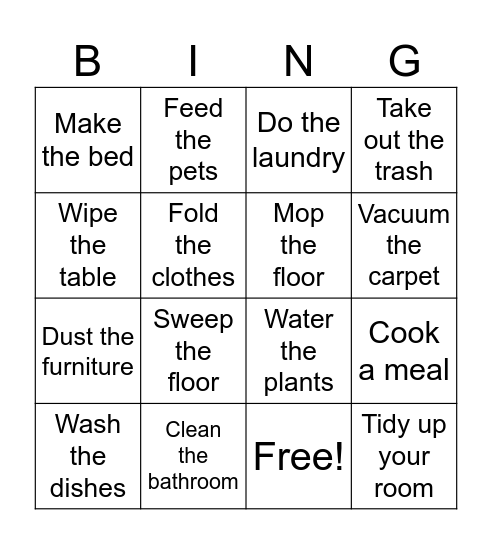 | B | I | N | G |
|---|---|---|---|
| Make the bed | Feed the pets | Do the laundry | Take out the trash |
| Wipe the table | Fold the clothes | Mop the floor | Vacuum the carpet |
| Dust the furniture | Sweep the floor | Water the plants | Cook a meal |
| Wash the dishes | Clean the bathroom | Free! | Tidy up your room |